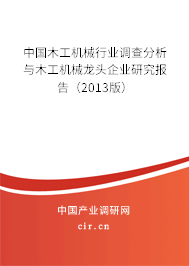 中国木工机械行业调查分析与木工机械龙头企业研究报告（2013版）

中国产业调研网
cir.cn